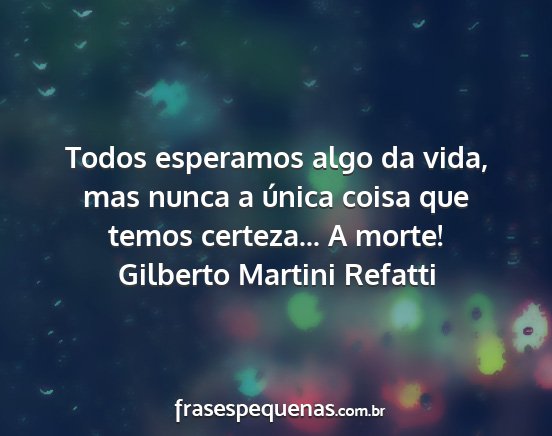 Todos esperamos algo da vida, mas nunca a única coisa que temos certeza... A morte!
Gilberto Martini Refatti

frasespequenas.com.br